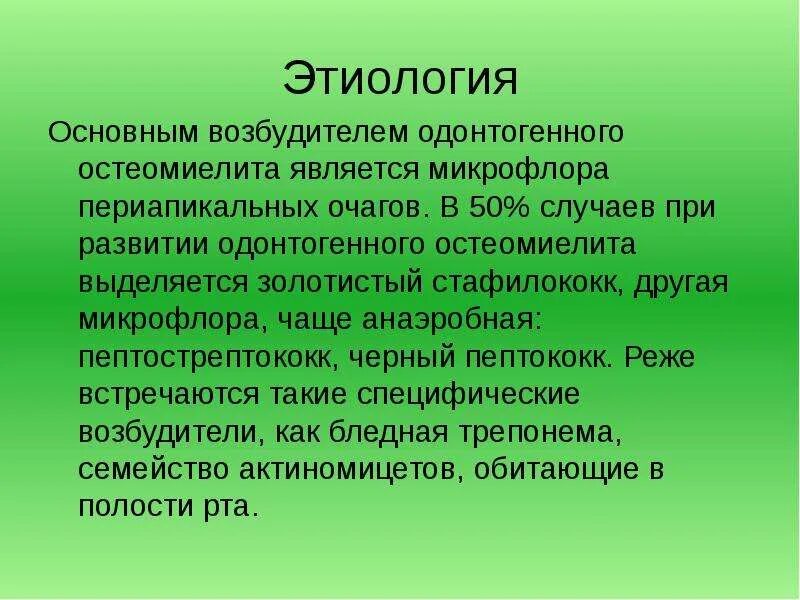 Этиология

Основным возбудителем одонтогенного остеомиелита является микрофлора периапикальных очагов. В 50% случаев при развитии одонтогенного остеомиелита выделяется золотистый стафилококк, другая микрофлора, чаще анаэробная: пептострептококк, черный пептококк. Реже встречаются такие специфические возбудители, как бледная трепонема, семейство актиномицетов, обитающие в полости рта.